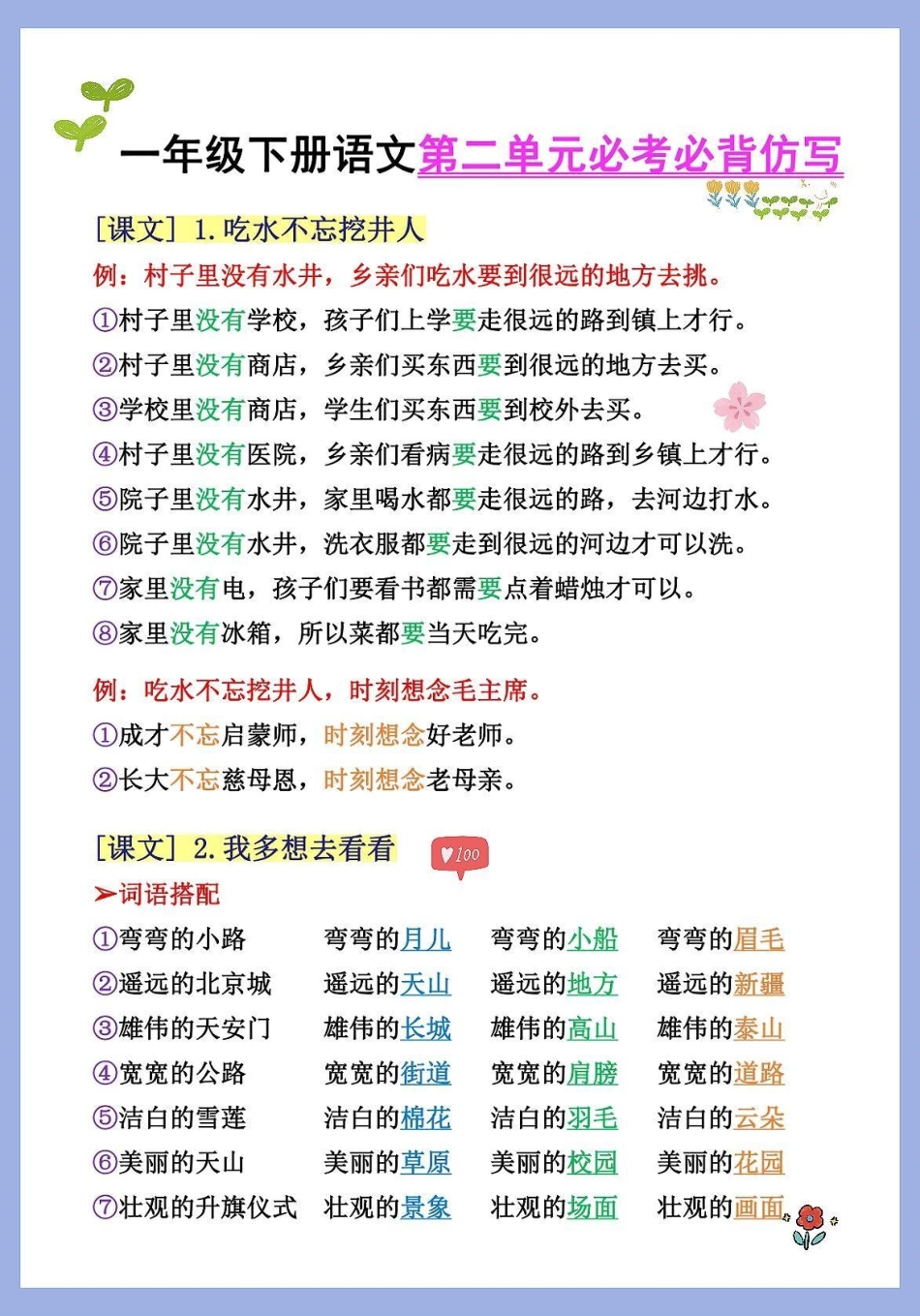 一年级下册语文第二单元必考必背仿写

[课文] 1.吃水不忘挖井人

例：村子里没有水井，乡亲们吃水要到很远的地方去挑。

①村子里没有学校，孩子们上学要走很远的路到镇上才行。

②村子里没有商店，乡亲们买东西要到很远的地方去买。

③学校里没有商店，学生们买东西要到校外去买。

④村子里没有医院，乡亲们看病要走很远的路到乡镇上才行。

⑤院子里没有水井，家里喝水都要走很远的路，去河边打水。

⑥院子里没有水井，洗衣服都要走到很远的河边才可以洗。

⑦家里没有电，孩子们要看书都需要点着蜡烛才可以。

⑧家里没有冰箱，所以菜都要当天吃完。

例：吃水不忘挖井人，时刻想念毛主席。

①成才不忘启蒙师，时刻想念好老师。

②长大不忘慈母恩，时刻想念老母亲。

[课文] 2.我多想去看看

100

➢词语搭配

| ①弯弯的小路 | 弯弯的月儿 | 弯弯的小船 | 弯弯的眉毛 |
|---|---|---|---|
| ②遥远的北京城 | 遥远的天山 | 遥远的地方 | 遥远的新疆 |
| ③雄伟的天安门 | 雄伟的长城 | 雄伟的高山 | 雄伟的泰山 |
| ④宽宽的公路 | 宽宽的街道 | 宽宽的肩膀 | 宽宽的道路 |
| ⑤洁白的雪莲 | 洁白的棉花 | 洁白的羽毛 | 洁白的云朵 |
| ⑥美丽的天山 | 美丽的草原 | 美丽的校园 | 美丽的花园 |
| ⑦壮观的升旗仪式 | 壮观的景象 | 壮观的场面 | 壮观的画面 |